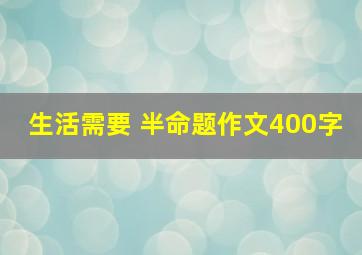 生活需要 半命题作文400字